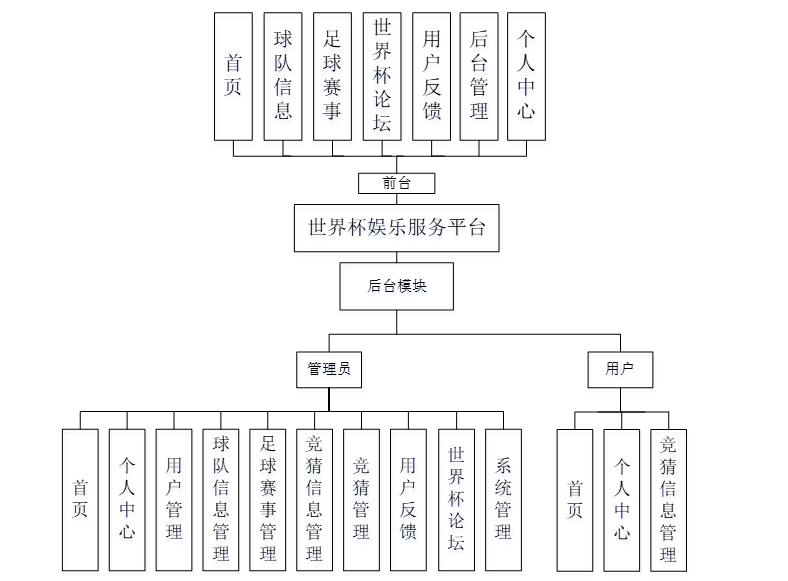 首页

球队信息

足球赛事

世界杯论坛

用户反馈

后台管理

个人中心

前台

世界杯娱乐服务平台

后台模块

管理员

用户

首页

个人中心

用户管理

球队信息管理

足球赛事管理

竞猜信息管理

竞猜管理

用户反馈

世界杯论坛

系统管理

首页

个人中心

竞猜信息管理